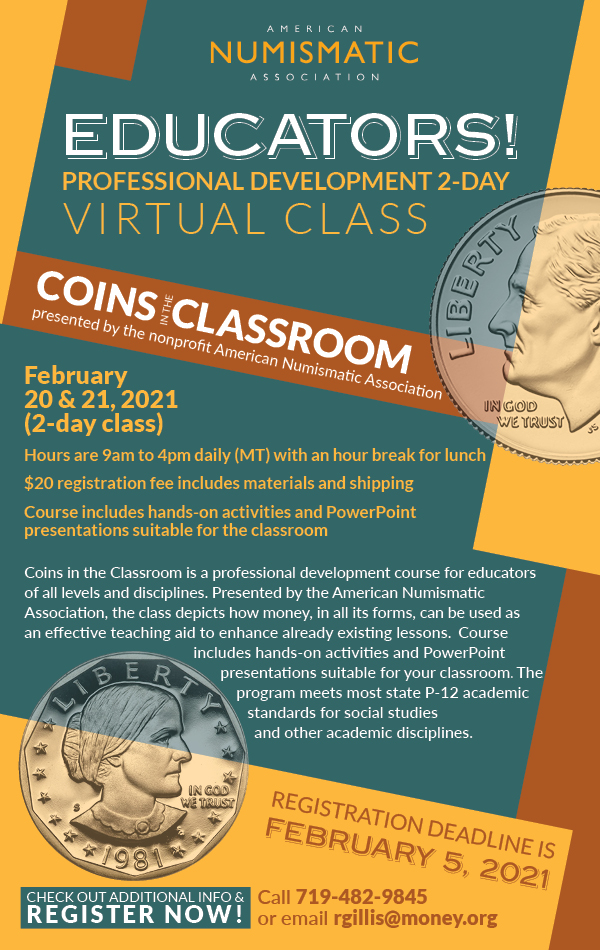 AMERICAN
NUMISMATIC
ASSOCIATION

EDUCATORS!
PROFESSIONAL DEVELOPMENT 2-DAY
VIRTUAL CLASS

COINS IN THE CLASSROOM
presented by the nonprofit American Numismatic Association

LIBERTY
IN GOD WE TRUST

February
20 & 21, 2021
(2-day class)

Hours are 9am to 4pm daily (MT) with an hour break for lunch

$20 registration fee includes materials and shipping

Course includes hands-on activities and PowerPoint presentations suitable for the classroom

Coins in the Classroom is a professional development course for educators of all levels and disciplines. Presented by the American Numismatic Association, the class depicts how money, in all its forms, can be used as an effective teaching aid to enhance already existing lessons. Course includes hands-on activities and PowerPoint presentations suitable for your classroom. The program meets most state P-12 academic standards for social studies and other academic disciplines.

LIBERTY
IN GOD WE TRUST
1981

REGISTRATION DEADLINE IS
FEBRUARY 5, 2021

CHECK OUT ADDITIONAL INFO &
REGISTER NOW!

Call 719-482-9845
or email rgillis@money.org